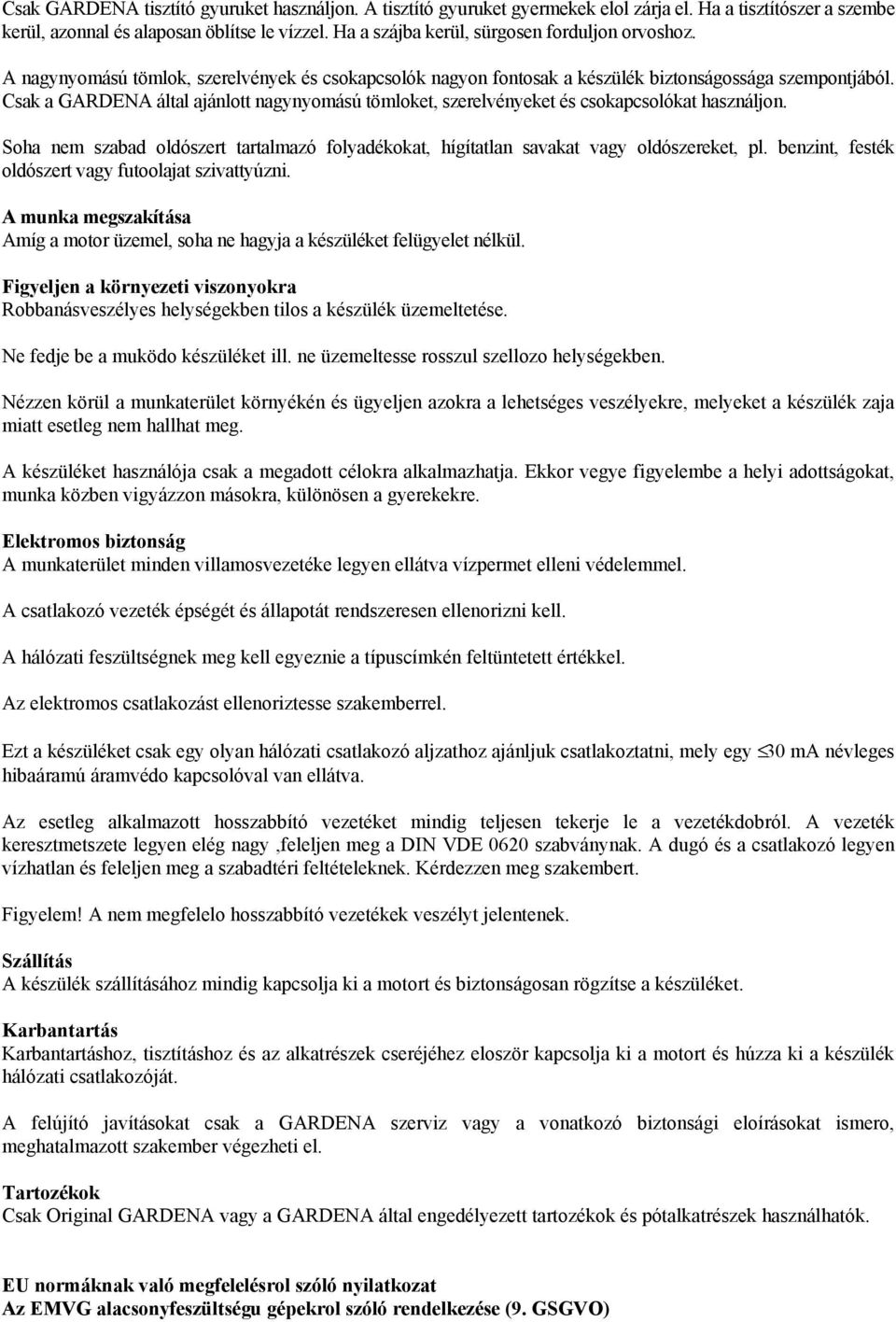 Csak GARDENA tisztító gyuruket használjon. A tisztító gyuruket gyermekek elol zárja el. Ha a tisztítószer a szembe kerül, azonnal és alaposan öblítse le vízzel. Ha a szájba kerül, sürgosen forduljon orvoshoz.

A nagynyomású tömlok, szerelvények és csokapcsolók nagyon fontosak a készülék biztonságossága szempontjából. Csak a GARDENA által ajánlott nagynyomású tömloket, szerelvényeket és csokapcsolókat használjon.

Soha nem szabad oldószert tartalmazó folyadékokat, hígítatlan savakat vagy oldószereket, pl. benzint, festék oldószert vagy futoolajat szivattyúzni.

A munka megszakítása
Amíg a motor üzemel, soha ne hagyja a készüléket felügyelet nélkül.

Figyeljen a környezeti viszonyokra
Robbanásveszélyes helységekben tilos a készülék üzemeltetése.

Ne fedje be a muködo készüléket ill. ne üzemeltesse rosszul szellozo helységekben.

Nézzen körül a munkaterület környékén és ügyeljen azokra a lehetséges veszélyekre, melyeket a készülék zaja miatt esetleg nem hallhat meg.

A készüléket használója csak a megadott célokra alkalmazhatja. Ekkor vegye figyelembe a helyi adottságokat, munka közben vigyázzon másokra, különösen a gyerekekre.

Elektromos biztonság
A munkaterület minden villamosvezetéke legyen ellátva vízpermet elleni védelemmel.

A csatlakozó vezeték épségét és állapotát rendszeresen ellenorizni kell.

A hálózati feszültségnek meg kell egyeznie a típuscímkén feltüntetett értékkel.

Az elektromos csatlakozást ellenoriztesse szakemberrel.

Ezt a készüléket csak egy olyan hálózati csatlakozó aljzathoz ajánljuk csatlakoztatni, mely egy $\leq$30 mA névleges hibaáramú áramvédo kapcsolóval van ellátva.

Az esetleg alkalmazott hosszabbító vezetéket mindig teljesen tekerje le a vezetékdobról. A vezeték keresztmetszete legyen elég nagy ,feleljen meg a DIN VDE 0620 szabványnak. A dugó és a csatlakozó legyen vízhatlan és feleljen meg a szabadtéri feltételeknek. Kérdezzen meg szakembert.

Figyelem! A nem megfelelo hosszabbító vezetékek veszélyt jelentenek.

Szállítás
A készülék szállításához mindig kapcsolja ki a motort és biztonságosan rögzítse a készüléket.

Karbantartás
Karbantartáshoz, tisztításhoz és az alkatrészek cseréjéhez eloször kapcsolja ki a motort és húzza ki a készülék hálózati csatlakozóját.

A felújító javításokat csak a GARDENA szerviz vagy a vonatkozó biztonsági eloírásokat ismero, meghatalmazott szakember végezheti el.

Tartozékok
Csak Original GARDENA vagy a GARDENA által engedélyezett tartozékok és pótalkatrészek használhatók.

EU normáknak való megfelelésrol szóló nyilatkozat
Az EMVG alacsonyfeszültségu gépekrol szóló rendelkezése (9. GSGVO)